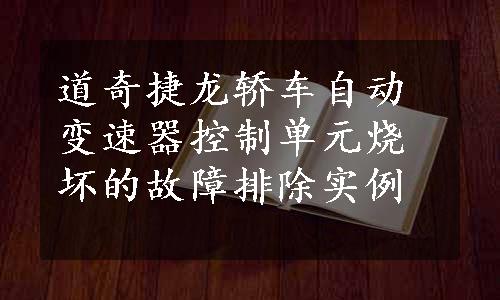 道奇捷龙轿车自动变速器控制单元烧坏的故障排除实例